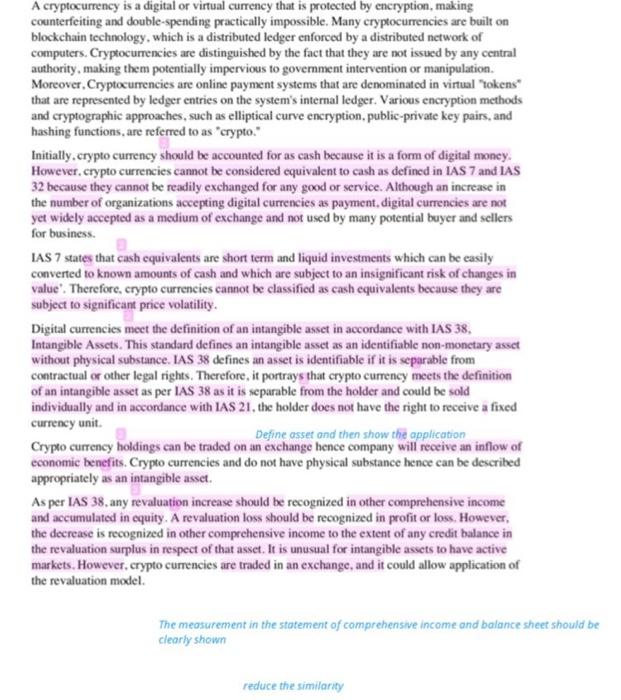 A cryptocurrency is a digital or virtual currency that is protected by encryption, making counterfeiting and double-spending practically impossible. Many cryptocurrencies are built on blockchain technology, which is a distributed ledger enforced by a distributed network of computers. Cryptocurrencies are distinguished by the fact that they are not issued by any central authority, making them potentially impervious to government intervention or manipulation. Moreover, Cryptocurrencies are online payment systems that are denominated in virtual "tokens" that are represented by ledger entries on the system's internal ledger. Various encryption methods and cryptographic approaches, such as elliptical curve encryption, public-private key pairs, and hashing functions, are referred to as "crypto."

Initially, crypto currency should be accounted for as cash because it is a form of digital money. However, crypto currencies cannot be considered equivalent to cash as defined in IAS 7 and IAS 32 because they cannot be readily exchanged for any good or service. Although an increase in the number of organizations accepting digital currencies as payment, digital currencies are not yet widely accepted as a medium of exchange and not used by many potential buyer and sellers for business.

IAS 7 states that cash equivalents are short term and liquid investments which can be easily converted to known amounts of cash and which are subject to an insignificant risk of changes in value'. Therefore, crypto currencies cannot be classified as cash equivalents because they are subject to significant price volatility.

Digital currencies meet the definition of an intangible asset in accordance with IAS 38, Intangible Assets. This standard defines an intangible asset as an identifiable non-monetary asset without physical substance. IAS 38 defines an asset is identifiable if it is separable from contractual or other legal rights. Therefore, it portrays that crypto currency meets the definition of an intangible asset as per IAS 38 as it is separable from the holder and could be sold individually and in accordance with IAS 21, the holder does not have the right to receive a fixed currency unit.

Define asset and then show the application

Crypto currency holdings can be traded on an exchange hence company will receive an inflow of economic benefits. Crypto currencies and do not have physical substance hence can be described appropriately as an intangible asset.

As per IAS 38, any revaluation increase should be recognized in other comprehensive income and accumulated in equity. A revaluation loss should be recognized in profit or loss. However, the decrease is recognized in other comprehensive income to the extent of any credit balance in the revaluation surplus in respect of that asset. It is unusual for intangible assets to have active markets. However, crypto currencies are traded in an exchange, and it could allow application of the revaluation model.

The measurement in the statement of comprehensive income and balance sheet should be clearly shown

reduce the similarity